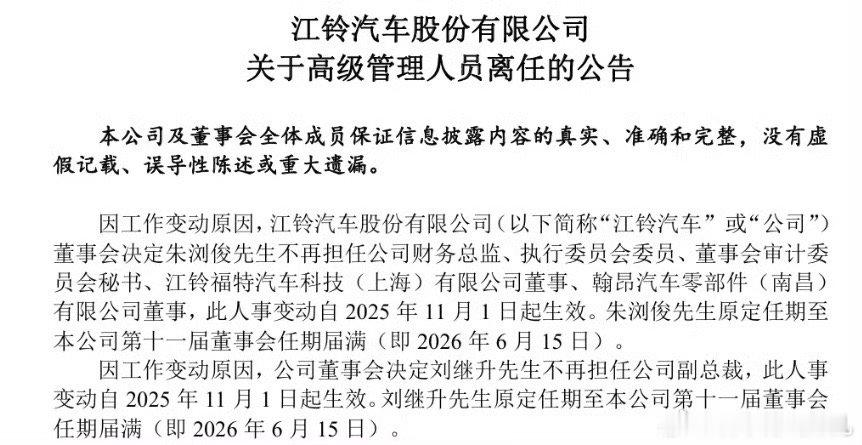 江铃汽车股份有限公司
关于高级管理人员离任的公告

本公司及董事会全体成员保证信息披露内容的真实、准确和完整，没有虚假记载、误导性陈述或重大遗漏。

因工作变动原因，江铃汽车股份有限公司（以下简称“江铃汽车”或“公司”）董事会决定朱浏俊先生不再担任公司财务总监、执行委员会委员、董事会审计委员会秘书、江铃福特汽车科技（上海）有限公司董事、翰昂汽车零部件（南昌）有限公司董事，此人事变动自2025年11月1日起生效。朱浏俊先生原定任期至本公司第十一届董事会任期届满（即2026年6月15日）。

因工作变动原因，公司董事会决定刘继升先生不再担任公司副总裁，此人事变动自2025年11月1日起生效。刘继升先生原定任期至本公司第十一届董事会任期届满（即2026年6月15日）。